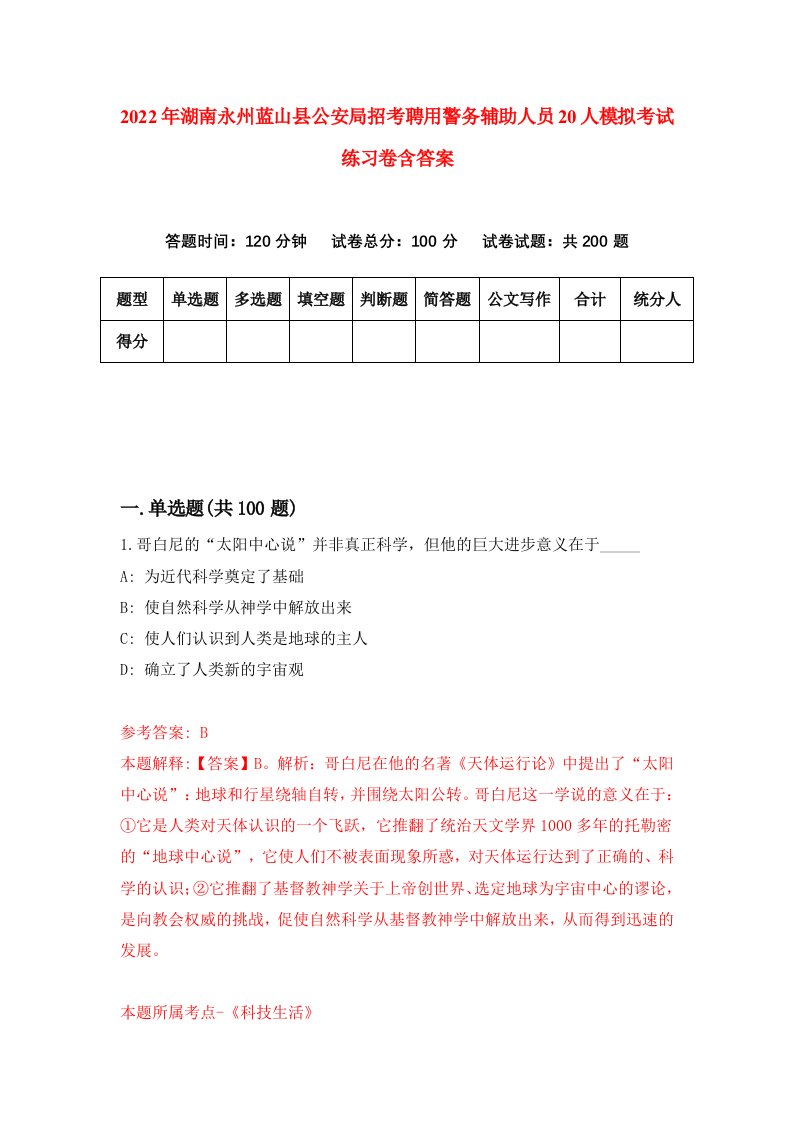 2022年湖南永州蓝山县公安局招考聘用警务辅助人员20人模拟考试练习卷含答案

答题时间：120分钟　试卷总分：100分　试卷试题：共200题

| 题型 | 单选题 | 多选题 | 填空题 | 判断题 | 简答题 | 公文写作 | 合计 | 统分人 |
|---|---|---|---|---|---|---|---|---|
| 得分 | | | | | | | | |

一.单选题(共100题)

1.哥白尼的“太阳中心说”并非真正科学，但他的巨大进步意义在于_____

A: 为近代科学奠定了基础

B: 使自然科学从神学中解放出来

C: 使人们认识到人类是地球的主人

D: 确立了人类新的宇宙观

参考答案: B

本题解释:【答案】B。解析：哥白尼在他的名著《天体运行论》中提出了“太阳中心说”：地球和行星绕轴自转，并围绕太阳公转。哥白尼这一学说的意义在于：①它是人类对天体认识的一个飞跃，它推翻了统治天文学界1000多年的托勒密的“地球中心说”，它使人们不被表面现象所惑，对天体运行达到了正确的、科学的认识；②它推翻了基督教神学关于上帝创世界、选定地球为宇宙中心的谬论，是向教会权威的挑战，促使自然科学从基督教神学中解放出来，从而得到迅速的发展。

本题所属考点-《科技生活》